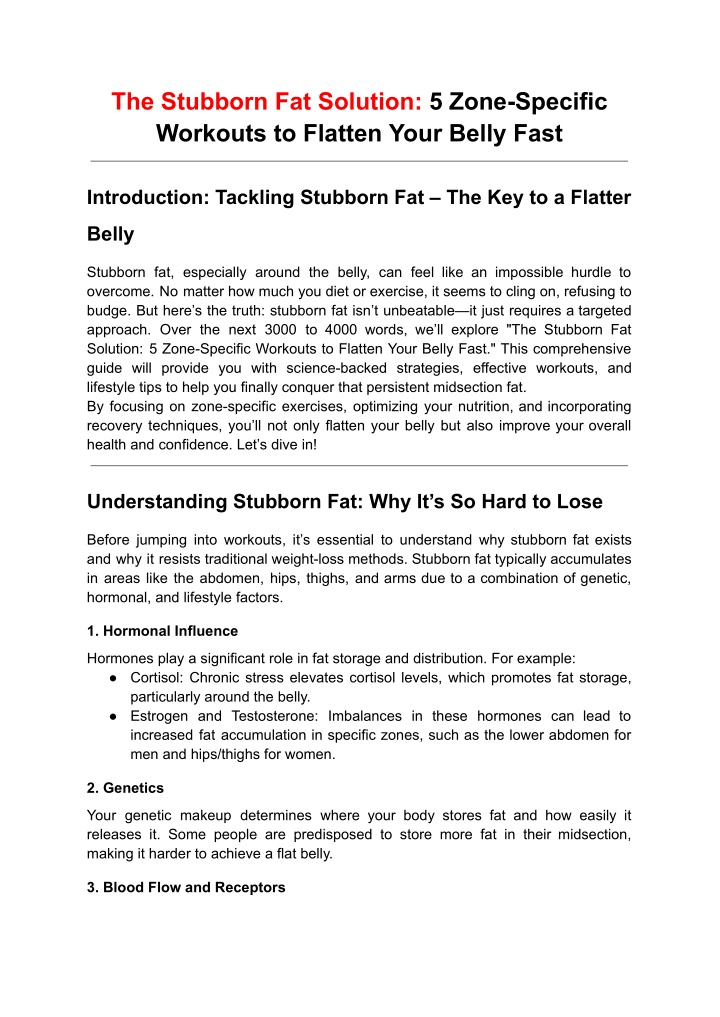 The Stubborn Fat Solution: 5 Zone-Specific Workouts to Flatten Your Belly Fast

Introduction: Tackling Stubborn Fat – The Key to a Flatter Belly

Stubborn fat, especially around the belly, can feel like an impossible hurdle to overcome. No matter how much you diet or exercise, it seems to cling on, refusing to budge. But here's the truth: stubborn fat isn't unbeatable—it just requires a targeted approach. Over the next 3000 to 4000 words, we'll explore "The Stubborn Fat Solution: 5 Zone-Specific Workouts to Flatten Your Belly Fast." This comprehensive guide will provide you with science-backed strategies, effective workouts, and lifestyle tips to help you finally conquer that persistent midsection fat.
By focusing on zone-specific exercises, optimizing your nutrition, and incorporating recovery techniques, you'll not only flatten your belly but also improve your overall health and confidence. Let's dive in!

Understanding Stubborn Fat: Why It's So Hard to Lose

Before jumping into workouts, it's essential to understand why stubborn fat exists and why it resists traditional weight-loss methods. Stubborn fat typically accumulates in areas like the abdomen, hips, thighs, and arms due to a combination of genetic, hormonal, and lifestyle factors.

1. Hormonal Influence

Hormones play a significant role in fat storage and distribution. For example:
● Cortisol: Chronic stress elevates cortisol levels, which promotes fat storage, particularly around the belly.
● Estrogen and Testosterone: Imbalances in these hormones can lead to increased fat accumulation in specific zones, such as the lower abdomen for men and hips/thighs for women.

2. Genetics

Your genetic makeup determines where your body stores fat and how easily it releases it. Some people are predisposed to store more fat in their midsection, making it harder to achieve a flat belly.

3. Blood Flow and Receptors